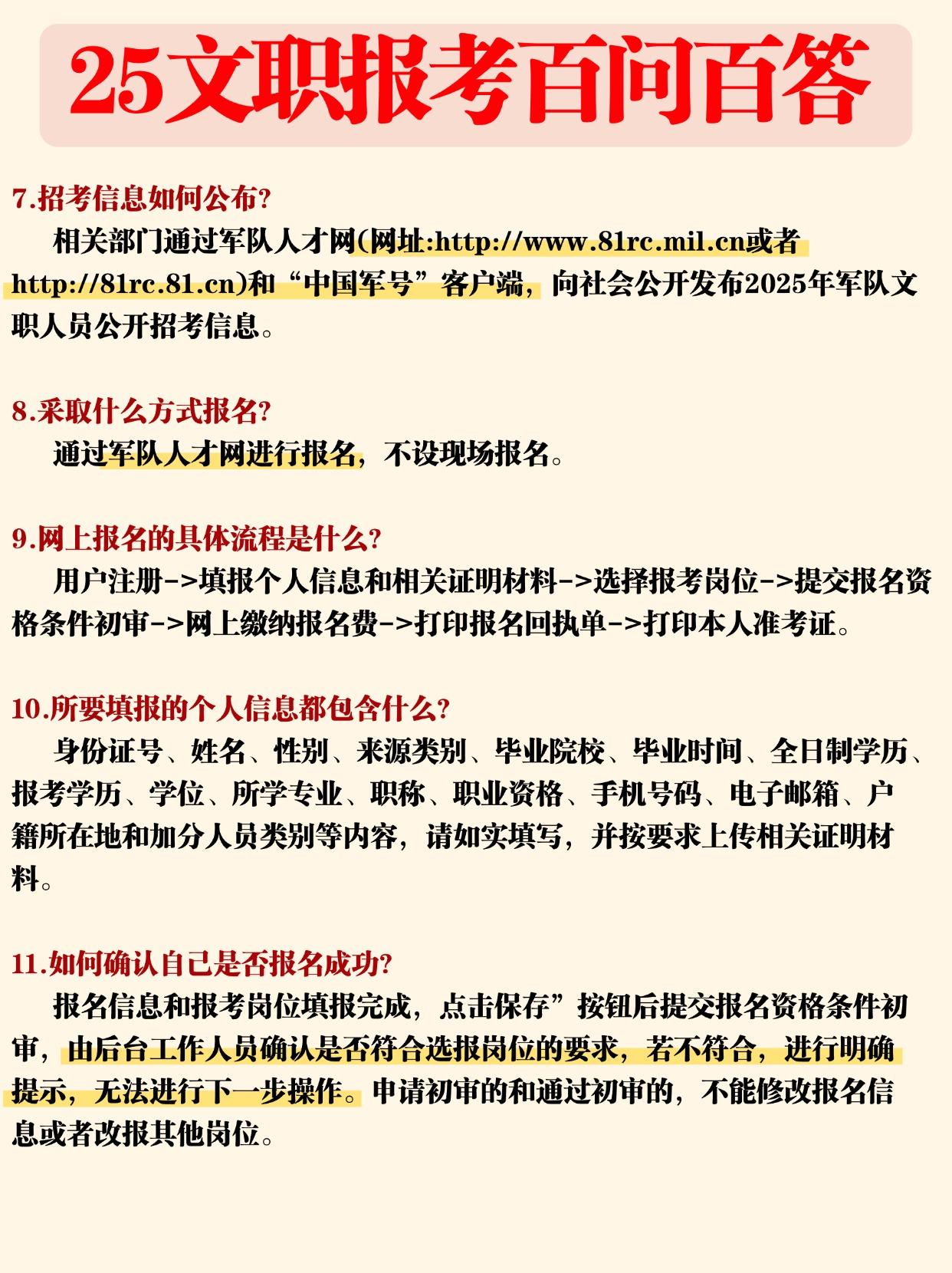 25文职报考百问百答

7.招考信息如何公布?

相关部门通过军队人才网(网址:http://www.81rc.mil.cn或者http://81rc.81.cn)和“中国军号”客户端，向社会公开发布2025年军队文职人员公开招考信息。

8.采取什么方式报名?

通过军队人才网进行报名，不设现场报名。

9.网上报名的具体流程是什么?

用户注册->填报个人信息和相关证明材料->选择报考岗位->提交报名资格条件初审->网上缴纳报名费->打印报名回执单->打印本人准考证。

10.所要填报的个人信息都包含什么?

身份证号、姓名、性别、来源类别、毕业院校、毕业时间、全日制学历、报考学历、学位、所学专业、职称、职业资格、手机号码、电子邮箱、户籍所在地和加分人员类别等内容，请如实填写，并按要求上传相关证明材料。

11.如何确认自己是否报名成功?

报名信息和报考岗位填报完成，点击保存”按钮后提交报名资格条件初审，由后台工作人员确认是否符合选报岗位的要求，若不符合，进行明确提示，无法进行下一步操作。申请初审的和通过初审的，不能修改报名信息或者改报其他岗位。